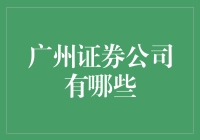 广州证券公司有哪些